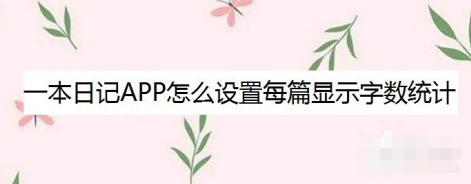 一本日记APP怎么设置每篇显示字数统计